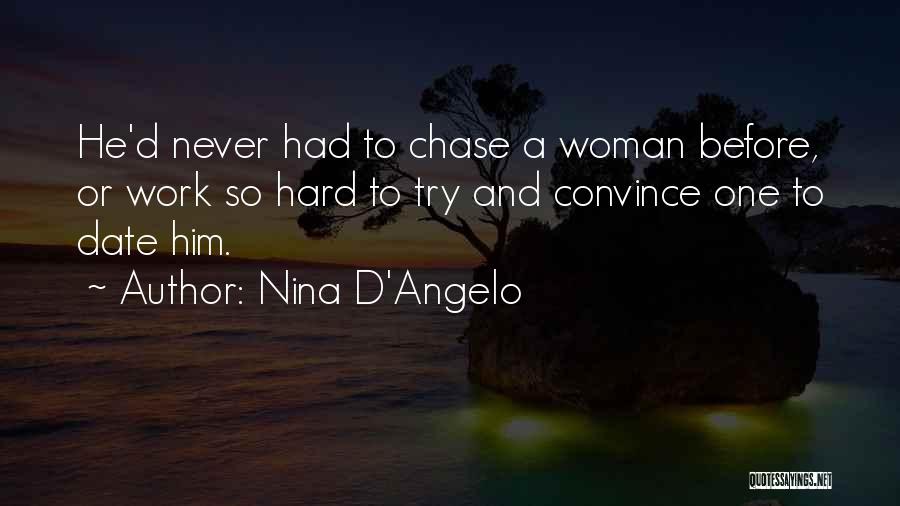 He'd never had to chase a woman before, or work so hard to try and convince one to date him.

~ Author: Nina D'Angelo

QUOTESSAYINGS.NET